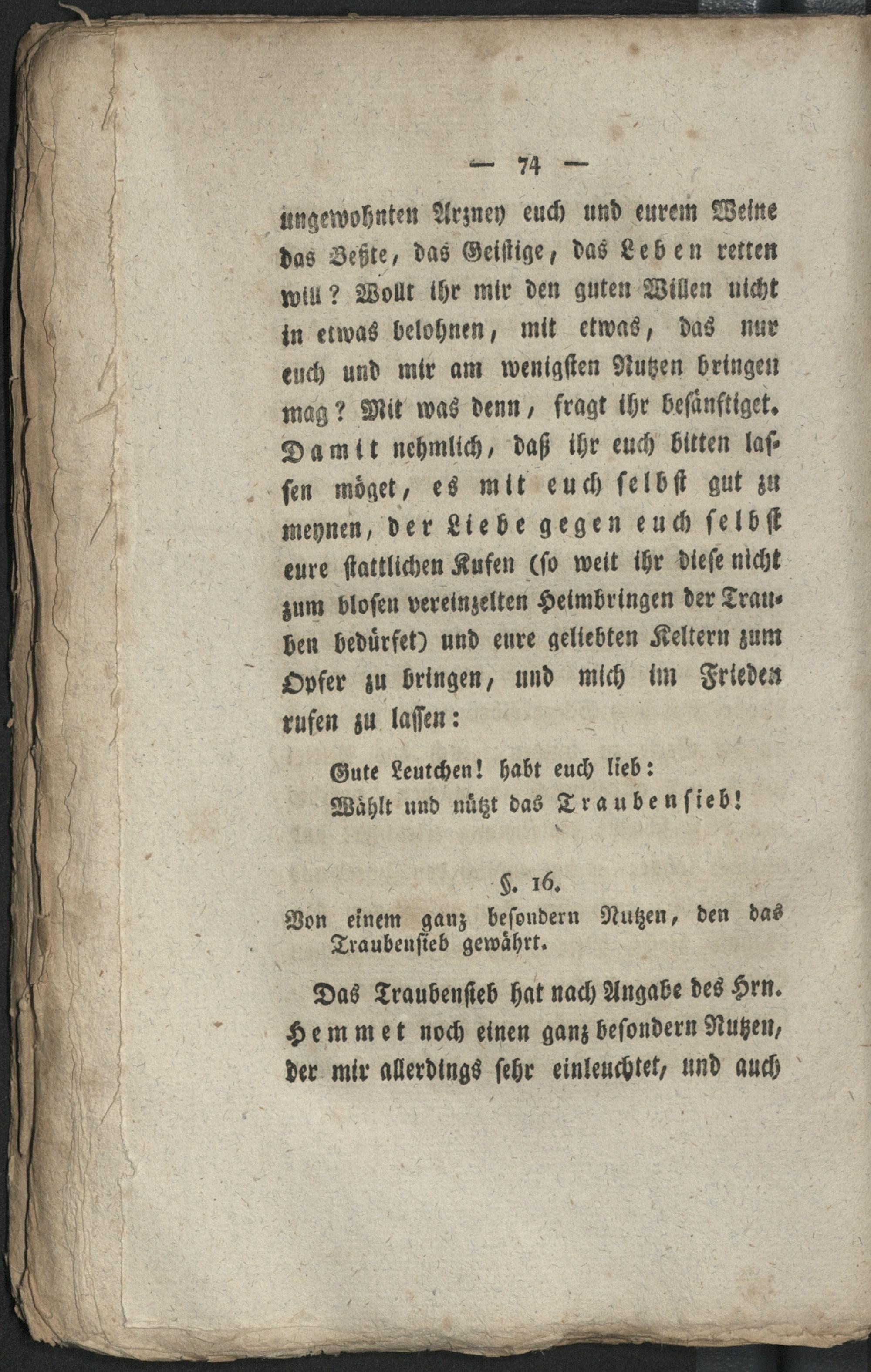 — 74 —

ungewohnten Arzney euch und eurem Weine das Beßte, das Geistige, das Leben retten will? Wollt ihr mir den guten Willen nicht in etwas belohnen, mit etwas, das nur euch und mir am wenigsten Nutzen bringen mag? Mit was denn, fragt ihr besänftiget. Damit nehmlich, daß ihr euch bitten lassen möget, es mit euch selbst gut zu meynen, der Liebe gegen euch selbst eure stattlichen Kufen (so weit ihr diese nicht zum blosen vereinzelten Heimbringen der Trauben bedürfet) und eure geliebten Keltern zum Opfer zu bringen, und mich im Frieden rufen zu lassen:

Gute Leutchen! habt euch lieb:
Wählt und nützt das Traubensieb!

§. 16.
Von einem ganz besondern Nutzen, den das Traubensieb gewährt.

Das Traubensieb hat nach Angabe des Hrn. Hemmet noch einen ganz besondern Nutzen, der mir allerdings sehr einleuchtet, und auch